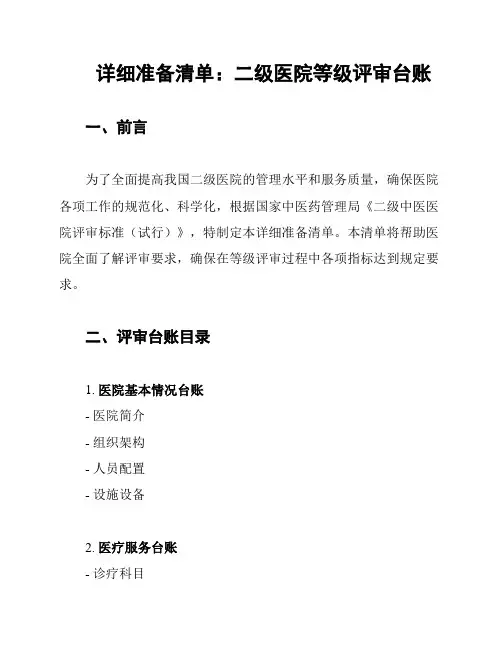 详细准备清单：二级医院等级评审台账

一、前言

为了全面提高我国二级医院的管理水平和服务质量，确保医院各项工作的规范化、科学化，根据国家中医药管理局《二级中医医院评审标准（试行）》，特制定本详细准备清单。本清单将帮助医院全面了解评审要求，确保在等级评审过程中各项指标达到规定要求。

二、评审台账目录

1. 医院基本情况台账
- 医院简介
- 组织架构
- 人员配置
- 设施设备

2. 医疗服务台账
- 诊疗科目